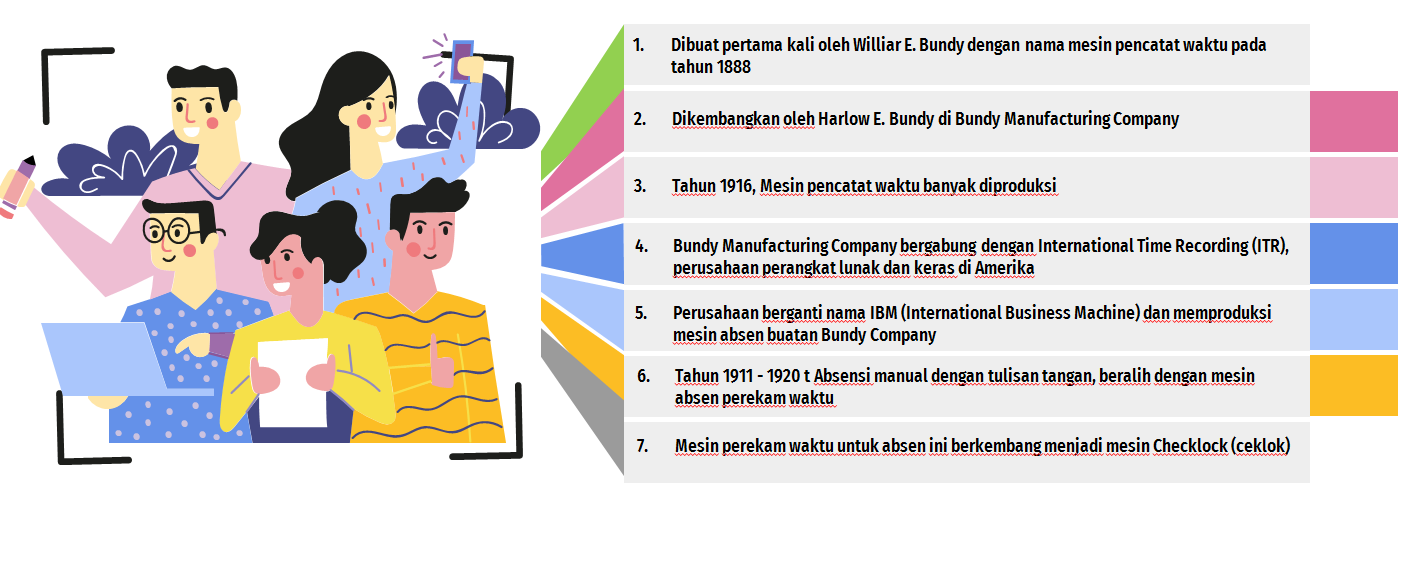 1. Dibuat pertama kali oleh Williar E. Bundy dengan nama mesin pencatat waktu pada tahun 1888

2. Dikembangkan oleh Harlow E. Bundy di Bundy Manufacturing Company

3. Tahun 1916, Mesin pencatat waktu banyak diproduksi

4. Bundy Manufacturing Company bergabung dengan International Time Recording (ITR), perusahaan perangkat lunak dan keras di Amerika

5. Perusahaan berganti nama IBM (International Business Machine) dan memproduksi mesin absen buatan Bundy Company

6. Tahun 1911 - 1920 t Absensi manual dengan tulisan tangan, beralih dengan mesin absen perekam waktu

7. Mesin perekam waktu untuk absen ini berkembang menjadi mesin Checklock (ceklok)